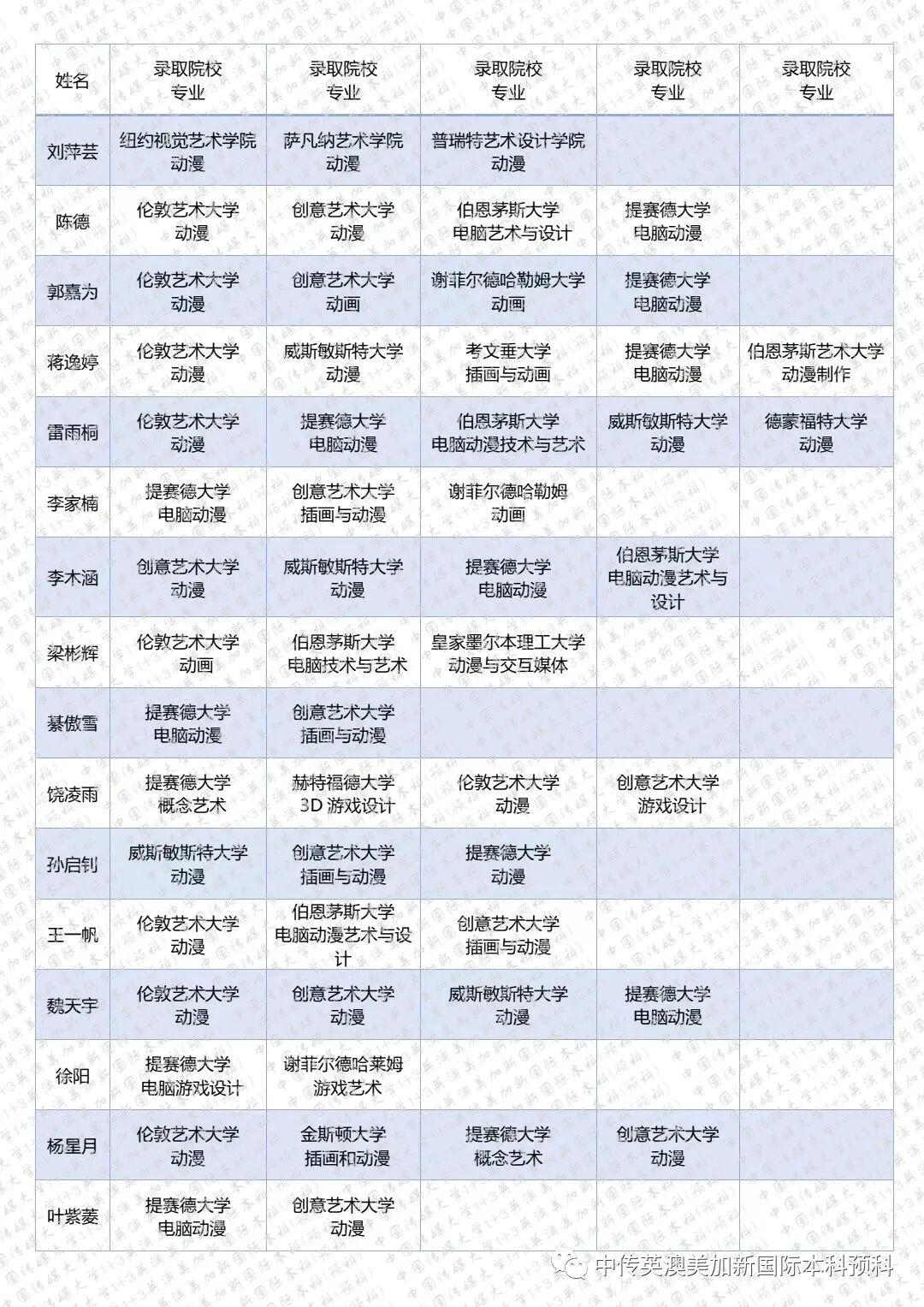 | 姓名 | 录取院校 专业 | 录取院校 专业 | 录取院校 专业 | 录取院校 专业 | 录取院校 专业 |
|---|---|---|---|---|---|
| 刘萍芸 | 纽约视觉艺术学院 动漫 | 萨凡纳艺术学院 动漫 | 普瑞特艺术设计学院 动漫 | | |
| 陈德 | 伦敦艺术大学 动漫 | 创意艺术大学 动漫 | 伯恩茅斯大学 电脑艺术与设计 | 提赛德大学 电脑动漫 | |
| 郭嘉为 | 伦敦艺术大学 动漫 | 创意艺术大学 动画 | 谢菲尔德哈勒姆大学 动画 | 提赛德大学 电脑动漫 | |
| 蒋逸婷 | 伦敦艺术大学 动漫 | 威斯敏斯特大学 动漫 | 考文垂大学 插画与动画 | 提赛德大学 电脑动漫 | 伯恩茅斯艺术大学 动漫制作 |
| 雷雨桐 | 伦敦艺术大学 动漫 | 提赛德大学 电脑动漫 | 伯恩茅斯大学 电脑动漫技术与艺术 | 威斯敏斯特大学 动漫 | 德蒙福特大学 动漫 |
| 李家楠 | 提赛德大学 电脑动漫 | 创意艺术大学 插画与动漫 | 谢菲尔德哈勒姆 动画 | | |
| 李木涵 | 创意艺术大学 动漫 | 威斯敏斯特大学 动漫 | 提赛德大学 电脑动漫 | 伯恩茅斯大学 电脑动漫艺术与设计 | |
| 梁彬辉 | 伦敦艺术大学 动画 | 伯恩茅斯大学 电脑技术与艺术 | 皇家墨尔本理工大学 动漫与交互媒体 | | |
| 綦傲雪 | 提赛德大学 电脑动漫 | 创意艺术大学 插画与动漫 | | | |
| 饶凌雨 | 提赛德大学 概念艺术 | 赫特福德大学 3D 游戏设计 | 伦敦艺术大学 动漫 | 创意艺术大学 游戏设计 | |
| 孙启钊 | 威斯敏斯特大学 动漫 | 创意艺术大学 插画与动漫 | 提赛德大学 动漫 | | |
| 王一帆 | 伦敦艺术大学 动漫 | 伯恩茅斯大学 电脑动漫艺术与设计 | 创意艺术大学 插画与动漫 | | |
| 魏天宇 | 伦敦艺术大学 动漫 | 创意艺术大学 动漫 | 威斯敏斯特大学 动漫 | 提赛德大学 电脑动漫 | |
| 徐阳 | 提赛德大学 电脑游戏设计 | 谢菲尔德哈莱姆 游戏艺术 | | | |
| 杨星月 | 伦敦艺术大学 动漫 | 金斯顿大学 插画和动漫 | 提赛德大学 概念艺术 | 创意艺术大学 动漫 | |
| 叶紫菱 | 提赛德大学 电脑动漫 | 创意艺术大学 动漫 | | | |

中传英澳美加新国际本科预科